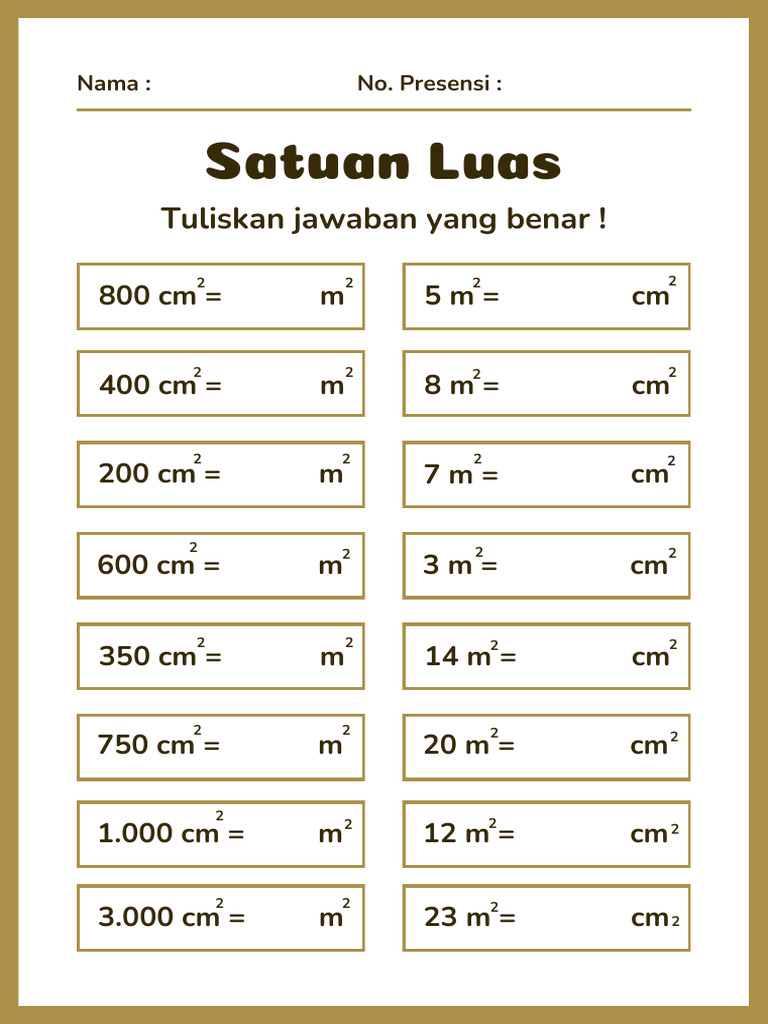 Nama : No. Presensi :

Satuan Luas

Tuliskan jawaban yang benar !

$800\ cm^2 =$ $m^2$

$400\ cm^2 =$ $m^2$

$200\ cm^2 =$ $m^2$

$600\ cm^2 =$ $m^2$

$350\ cm^2 =$ $m^2$

$750\ cm^2 =$ $m^2$

$1.000\ cm^2 =$ $m^2$

$3.000\ cm^2 =$ $m^2$

$5\ m^2 =$ $cm^2$

$8\ m^2 =$ $cm^2$

$7\ m^2 =$ $cm^2$

$3\ m^2 =$ $cm^2$

$14\ m^2 =$ $cm^2$

$20\ m^2 =$ $cm^2$

$12\ m^2 =$ $cm^2$

$23\ m^2 =$ $cm_2$